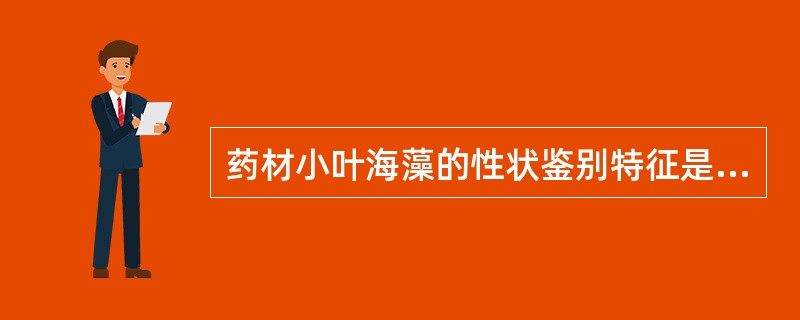 药材小叶海藻的性状鉴别特征是...